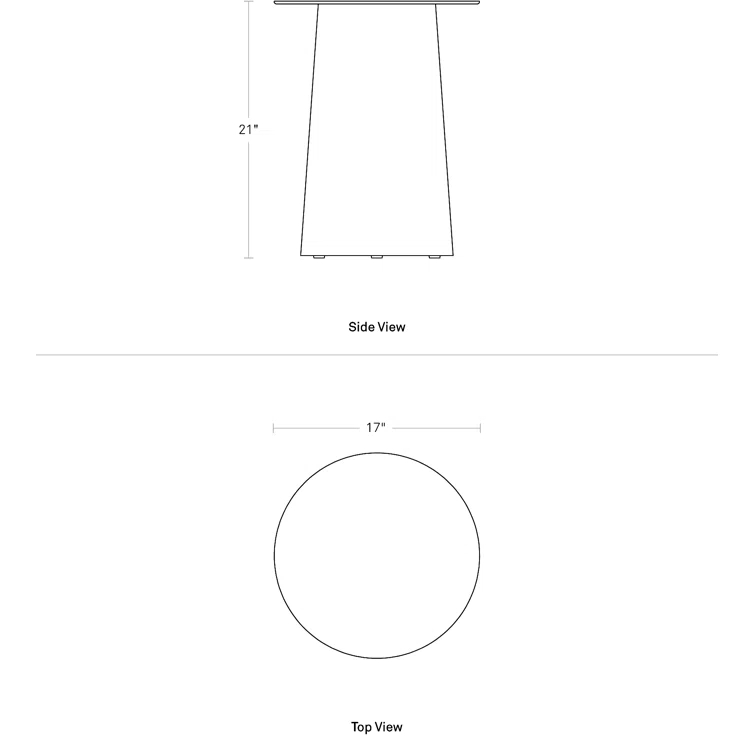 21"

Side View

17"

Top View